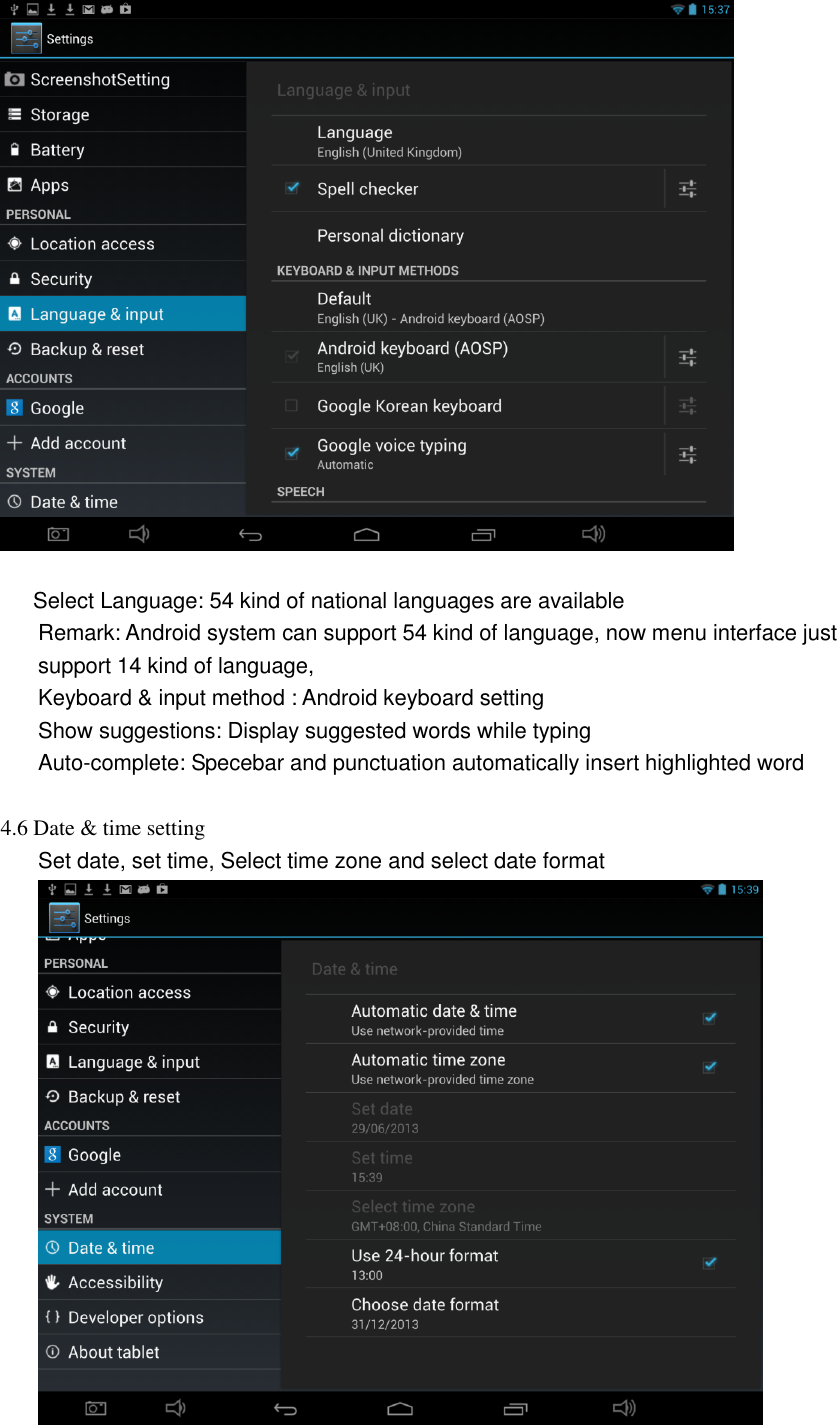 15:37
Settings
ScreenshotSetting
Storage
Battery
Apps
PERSONAL
Location access
Security
Language & input
Backup & reset
ACCOUNTS
Google
Add account
SYSTEM
Date & time

Language & input
Language
English (United Kingdom)
Spell checker
Personal dictionary
KEYBOARD & INPUT METHODS
Default
English (UK) - Android keyboard (AOSP)
Android keyboard (AOSP)
English (UK)
Google Korean keyboard
Google voice typing
Automatic
SPEECH

Select Language: 54 kind of national languages are available
Remark: Android system can support 54 kind of language, now menu interface just support 14 kind of language,
Keyboard & input method : Android keyboard setting
Show suggestions: Display suggested words while typing
Auto-complete: Specebar and punctuation automatically insert highlighted word

4.6 Date & time setting
Set date, set time, Select time zone and select date format

15:39
Settings
PERSONAL
Location access
Security
Language & input
Backup & reset
ACCOUNTS
Google
Add account
SYSTEM
Date & time
Accessibility
Developer options
About tablet

Date & time
Automatic date & time
Use network-provided time
Automatic time zone
Use network-provided time zone
Set date
29/06/2013
Set time
15:39
Select time zone
GMT+08:00, China Standard Time
Use 24-hour format
13:00
Choose date format
31/12/2013